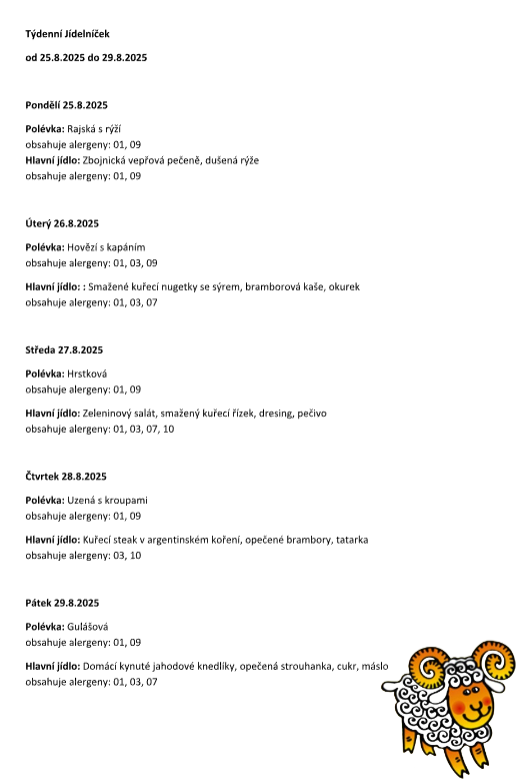 Týdenní Jídelníček

od 25.8.2025 do 29.8.2025

Pondělí 25.8.2025

Polévka: Rajská s rýží
obsahuje alergeny: 01, 09
Hlavní jídlo: Zbojnická vepřová pečeně, dušená rýže
obsahuje alergeny: 01, 09

Úterý 26.8.2025

Polévka: Hovězí s kapáním
obsahuje alergeny: 01, 03, 09

Hlavní jídlo: : Smažené kuřecí nugetky se sýrem, bramborová kaše, okurek
obsahuje alergeny: 01, 03, 07

Středa 27.8.2025

Polévka: Hrstková
obsahuje alergeny: 01, 09

Hlavní jídlo: Zeleninový salát, smažený kuřecí řízek, dresing, pečivo
obsahuje alergeny: 01, 03, 07, 10

Čtvrtek 28.8.2025

Polévka: Uzená s kroupami
obsahuje alergeny: 01, 09

Hlavní jídlo: Kuřecí steak v argentinském koření, opečené brambory, tatarka
obsahuje alergeny: 03, 10

Pátek 29.8.2025

Polévka: Gulášová
obsahuje alergeny: 01, 09

Hlavní jídlo: Domácí kynuté jahodové knedlíky, opečená strouhanka, cukr, máslo
obsahuje alergeny: 01, 03, 07